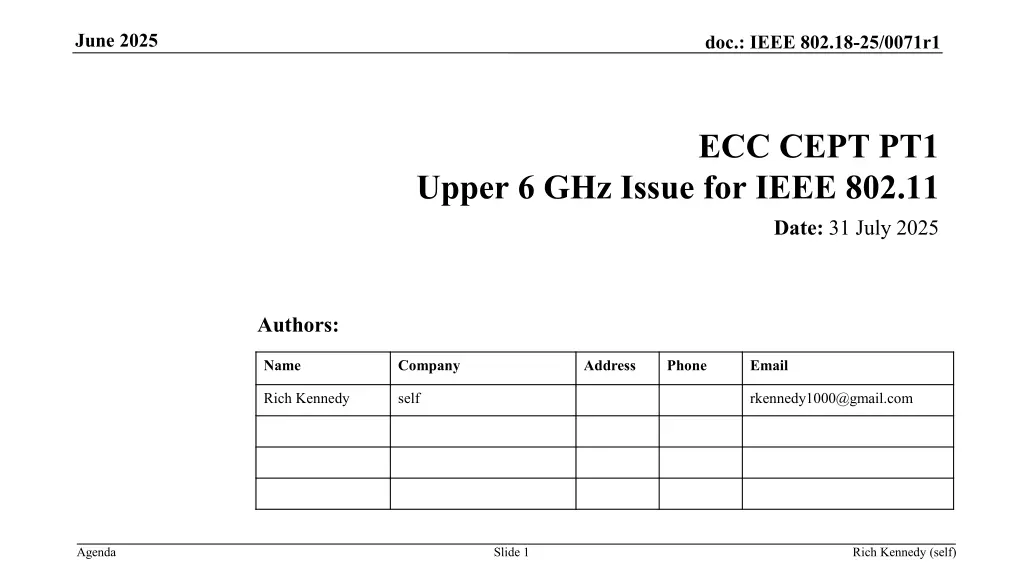 June 2025

doc.: IEEE 802.18-25/0071r1

ECC CEPT PT1
Upper 6 GHz Issue for IEEE 802.11

Date: 31 July 2025

Authors:

| Name | Company | Address | Phone | Email |
|---|---|---|---|---|
| Rich Kennedy | self | | | rkennedy1000@gmail.com |
| | | | | |
| | | | | |
| | | | | |

Agenda

Slide 1

Rich Kennedy (self)